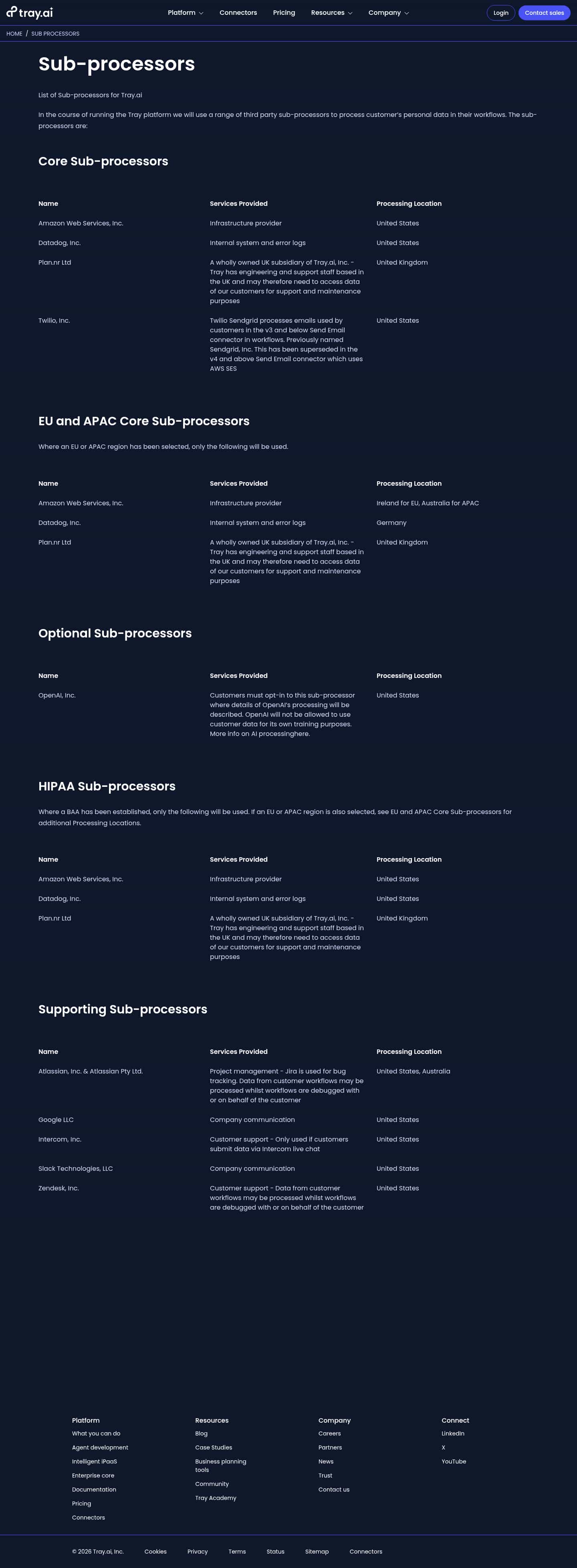 tray.ai

Platform Connectors Pricing Resources Company Login Contact sales

HOME / SUB PROCESSORS

Sub-processors

List of Sub-processors for Tray.ai

In the course of running the Tray platform we will use a range of third party sub-processors to process customer's personal data in their workflows. The sub-processors are:

Core Sub-processors

| Name | Services Provided | Processing Location |
|---|---|---|
| Amazon Web Services, Inc. | Infrastructure provider | United States |
| Datadog, Inc. | Internal system and error logs | United States |
| Plan.nr Ltd | A wholly owned UK subsidiary of Tray.ai, Inc. - Tray has engineering and support staff based in the UK and may therefore need to access data of our customers for support and maintenance purposes | United Kingdom |
| Twilio, Inc. | Twilio Sendgrid processes emails used by customers in the v3 and below Send Email connector in workflows. Previously named Sendgrid, Inc. This has been superseded in the v4 and above Send Email connector which uses AWS SES | United States |

EU and APAC Core Sub-processors

Where an EU or APAC region has been selected, only the following will be used.

| Name | Services Provided | Processing Location |
|---|---|---|
| Amazon Web Services, Inc. | Infrastructure provider | Ireland for EU, Australia for APAC |
| Datadog, Inc. | Internal system and error logs | Germany |
| Plan.nr Ltd | A wholly owned UK subsidiary of Tray.ai, Inc. - Tray has engineering and support staff based in the UK and may therefore need to access data of our customers for support and maintenance purposes | United Kingdom |

Optional Sub-processors

| Name | Services Provided | Processing Location |
|---|---|---|
| OpenAI, Inc. | Customers must opt-in to this sub-processor where details of OpenAI's processing will be described. OpenAI will not be allowed to use customer data for its own training purposes. More info on AI processinghere. | United States |

HIPAA Sub-processors

Where a BAA has been established, only the following will be used. If an EU or APAC region is also selected, see EU and APAC Core Sub-processors for additional Processing Locations.

| Name | Services Provided | Processing Location |
|---|---|---|
| Amazon Web Services, Inc. | Infrastructure provider | United States |
| Datadog, Inc. | Internal system and error logs | United States |
| Plan.nr Ltd | A wholly owned UK subsidiary of Tray.ai, Inc. - Tray has engineering and support staff based in the UK and may therefore need to access data of our customers for support and maintenance purposes | United Kingdom |

Supporting Sub-processors

| Name | Services Provided | Processing Location |
|---|---|---|
| Atlassian, Inc. & Atlassian Pty Ltd. | Project management - Jira is used for bug tracking. Data from customer workflows may be processed whilst workflows are debugged with or on behalf of the customer | United States, Australia |
| Google LLC | Company communication | United States |
| Intercom, Inc. | Customer support - Only used if customers submit data via Intercom live chat | United States |
| Slack Technologies, LLC | Company communication | United States |
| Zendesk, Inc. | Customer support - Data from customer workflows may be processed whilst workflows are debugged with or on behalf of the customer | United States |

Platform
What you can do
Agent development
Intelligent iPaaS
Enterprise core
Documentation
Pricing
Connectors

Resources
Blog
Case Studies
Business planning tools
Community
Tray Academy

Company
Careers
Partners
News
Trust
Contact us

Connect
LinkedIn
X
YouTube

© 2026 Tray.ai, Inc. Cookies Privacy Terms Status Sitemap Connectors